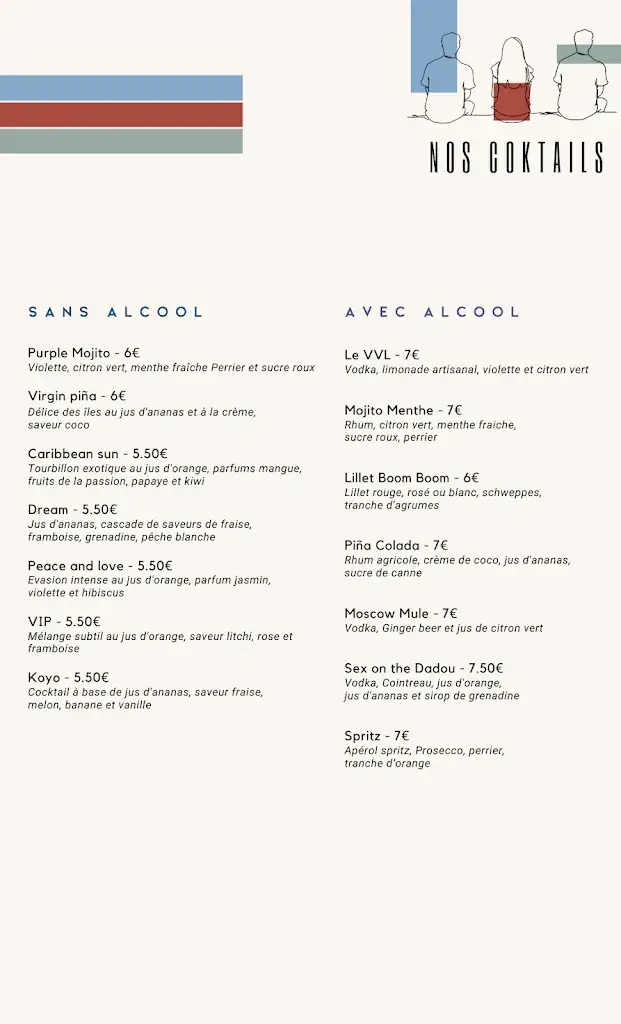 NOS COKTAILS

SANS ALCOOL

Purple Mojito - 6€
Violette, citron vert, menthe fraîche Perrier et sucre roux

Virgin piña - 6€
Délice des îles au jus d'ananas et à la crème, saveur coco

Caribbean sun - 5.50€
Tourbillon exotique au jus d'orange, parfums mangue, fruits de la passion, papaye et kiwi

Dream - 5.50€
Jus d'ananas, cascade de saveurs de fraise, framboise, grenadine, pêche blanche

Peace and love - 5.50€
Evasion intense au jus d'orange, parfum jasmin, violette et hibiscus

VIP - 5.50€
Mélange subtil au jus d'orange, saveur litchi, rose et framboise

Koyo - 5.50€
Cocktail à base de jus d'ananas, saveur fraise, melon, banane et vanille

AVEC ALCOOL

Le VVL - 7€
Vodka, limonade artisanal, violette et citron vert

Mojito Menthe - 7€
Rhum, citron vert, menthe fraiche, sucre roux, perrier

Lillet Boom Boom - 6€
Lillet rouge, rosé ou blanc, schweppes, tranche d'agrumes

Piña Colada - 7€
Rhum agricole, crème de coco, jus d'ananas, sucre de canne

Moscow Mule - 7€
Vodka, Ginger beer et jus de citron vert

Sex on the Dadou - 7.50€
Vodka, Cointreau, jus d'orange, jus d'ananas et sirop de grenadine

Spritz - 7€
Apérol spritz, Prosecco, perrier, tranche d'orange